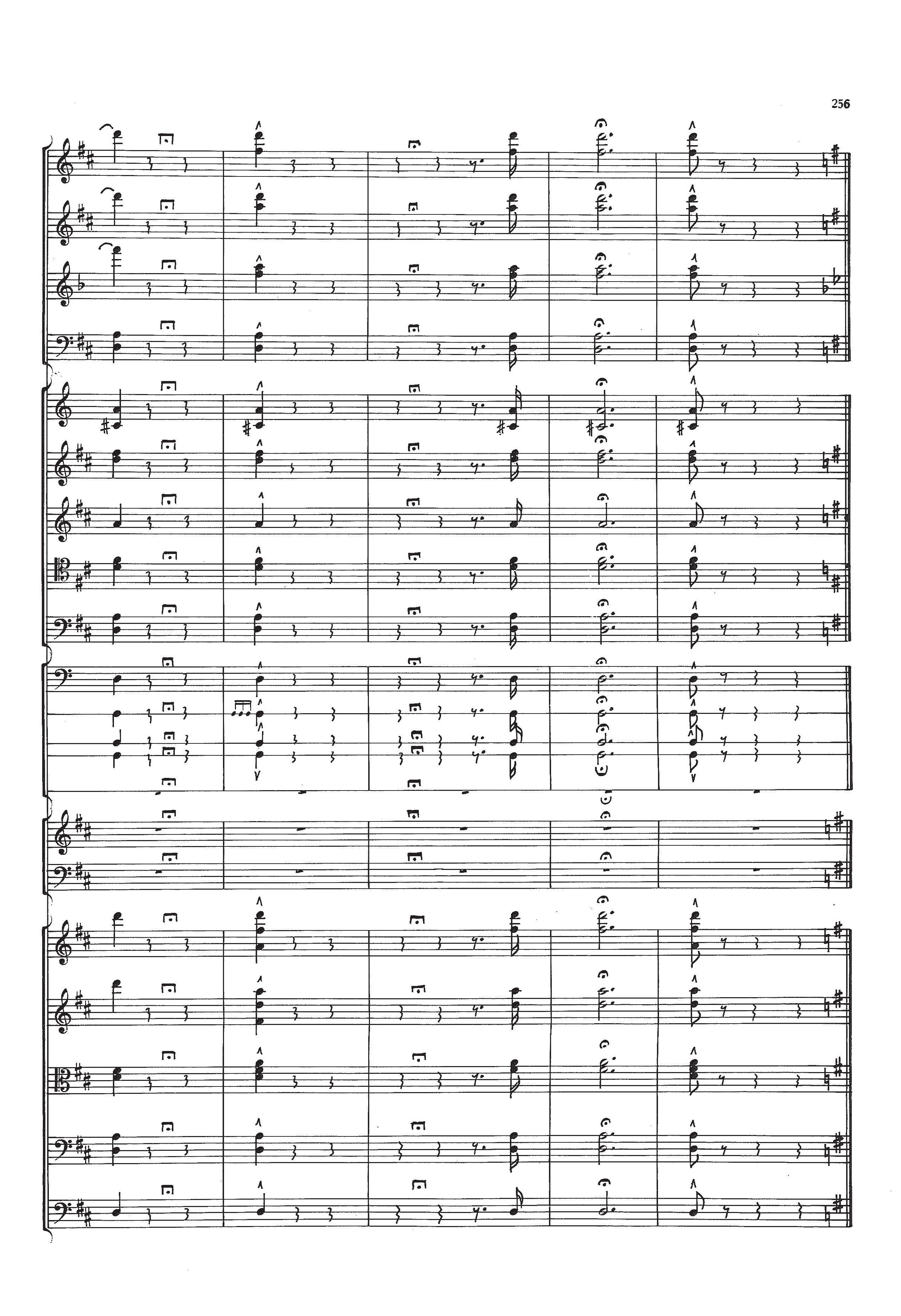 256